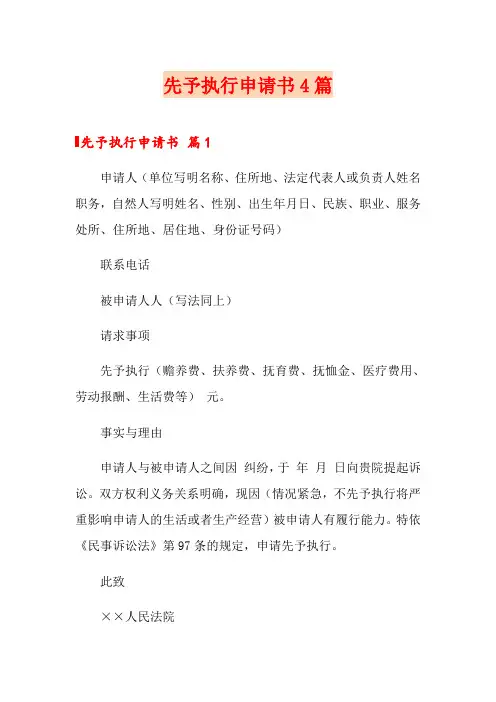 先予执行申请书4篇

先予执行申请书 篇1

申请人（单位写明名称、住所地、法定代表人或负责人姓名职务，自然人写明姓名、性别、出生年月日、民族、职业、服务处所、住所地、居住地、身份证号码）

联系电话

被申请人人（写法同上）

请求事项

先予执行（赡养费、扶养费、抚育费、抚恤金、医疗费用、劳动报酬、生活费等） 元。

事实与理由

申请人与被申请人之间因 纠纷，于 年 月 日向贵院提起诉讼。双方权利义务关系明确，现因（情况紧急，不先予执行将严重影响申请人的生活或者生产经营）被申请人有履行能力。特依《民事诉讼法》第97条的规定，申请先予执行。

此致

××人民法院